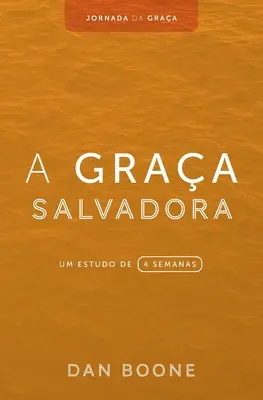 JORNADA DA GRAÇA

A GRAÇA
SALVADORA

UM ESTUDO DE 4 SEMANAS

DAN BOONE